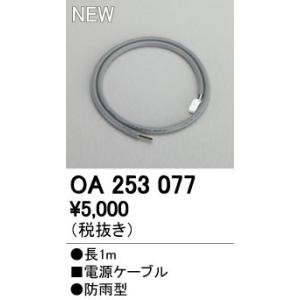 NEW

OA 253 077

¥5,000
（税抜き）

●長1m
■電源ケーブル
●防雨型